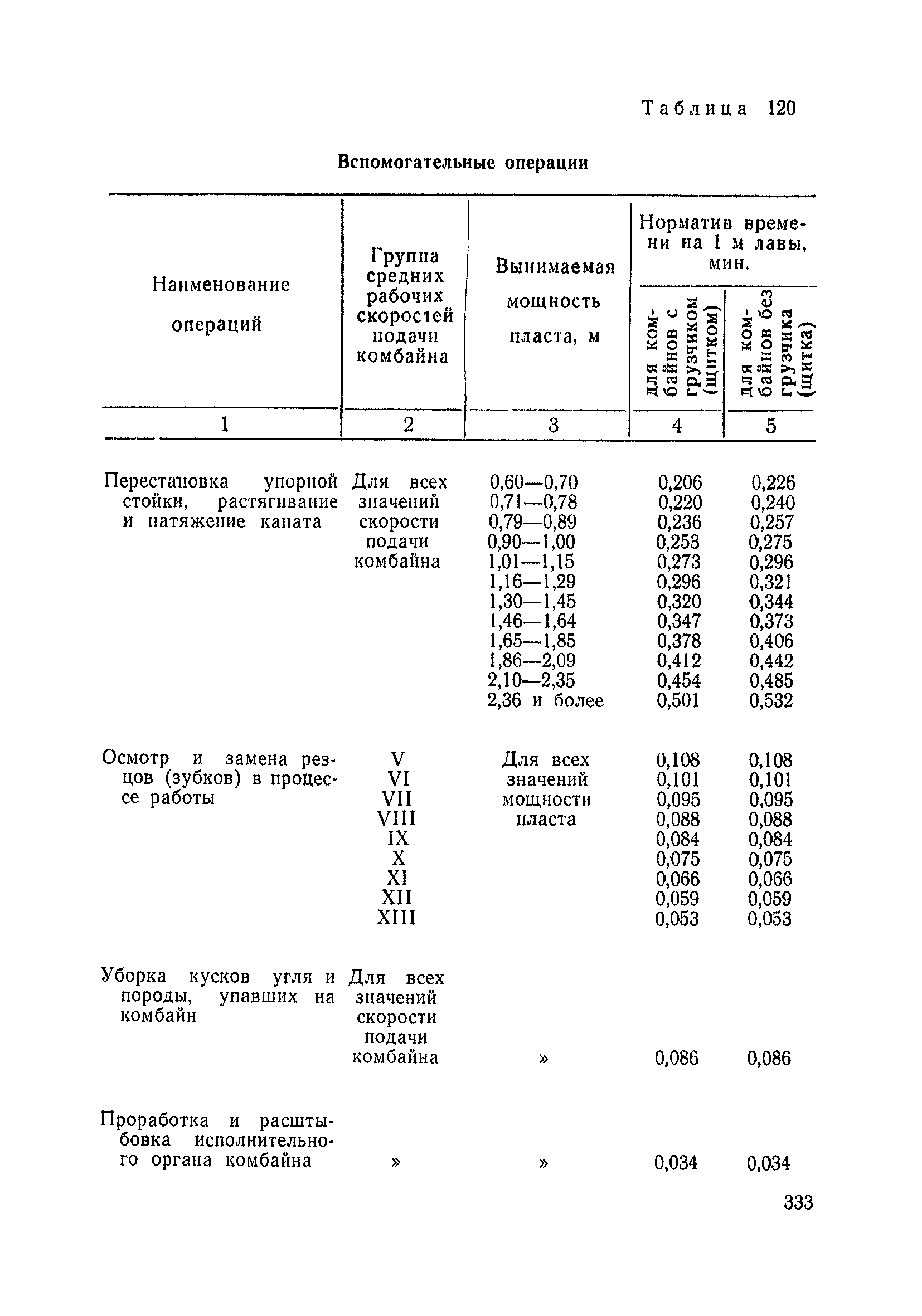 Таблица 120

Вспомогательные операции

| Наименование операций | Группа средних рабочих скоростей подачи комбайна | Вынимаемая мощность пласта, м | Норматив времени на 1 м лавы, мин. для комбайнов с грузчиком (щитком) | Норматив времени на 1 м лавы, мин. для комбайнов без грузчика (щитка) |
|---|---|---|---|---|
| 1 | 2 | 3 | 4 | 5 |
| Перестановка упорной стойки, растягивание и натяжение каната | Для всех значений скорости подачи комбайна | 0,60—0,70 | 0,206 | 0,226 |
| | | 0,71—0,78 | 0,220 | 0,240 |
| | | 0,79—0,89 | 0,236 | 0,257 |
| | | 0,90—1,00 | 0,253 | 0,275 |
| | | 1,01—1,15 | 0,273 | 0,296 |
| | | 1,16—1,29 | 0,296 | 0,321 |
| | | 1,30—1,45 | 0,320 | 0,344 |
| | | 1,46—1,64 | 0,347 | 0,373 |
| | | 1,65—1,85 | 0,378 | 0,406 |
| | | 1,86—2,09 | 0,412 | 0,442 |
| | | 2,10—2,35 | 0,454 | 0,485 |
| | | 2,36 и более | 0,501 | 0,532 |
| Осмотр и замена резцов (зубков) в процессе работы | V | Для всех значений мощности пласта | 0,108 | 0,108 |
| | VI | | 0,101 | 0,101 |
| | VII | | 0,095 | 0,095 |
| | VIII | | 0,088 | 0,088 |
| | IX | | 0,084 | 0,084 |
| | X | | 0,075 | 0,075 |
| | XI | | 0,066 | 0,066 |
| | XII | | 0,059 | 0,059 |
| | XIII | | 0,053 | 0,053 |
| Уборка кусков угля и породы, упавших на комбайн | Для всех значений скорости подачи комбайна | » | 0,086 | 0,086 |
| Проработка и расштыбовка исполнительного органа комбайна | » | » | 0,034 | 0,034 |

333